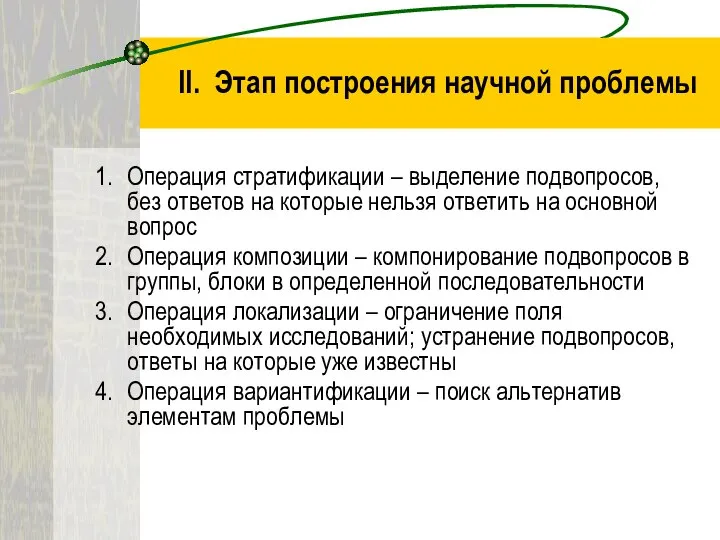 II. Этап построения научной проблемы

1. Операция стратификации – выделение подвопросов, без ответов на которые нельзя ответить на основной вопрос
2. Операция композиции – компонирование подвопросов в группы, блоки в определенной последовательности
3. Операция локализации – ограничение поля необходимых исследований; устранение подвопросов, ответы на которые уже известны
4. Операция вариантификации – поиск альтернатив элементам проблемы